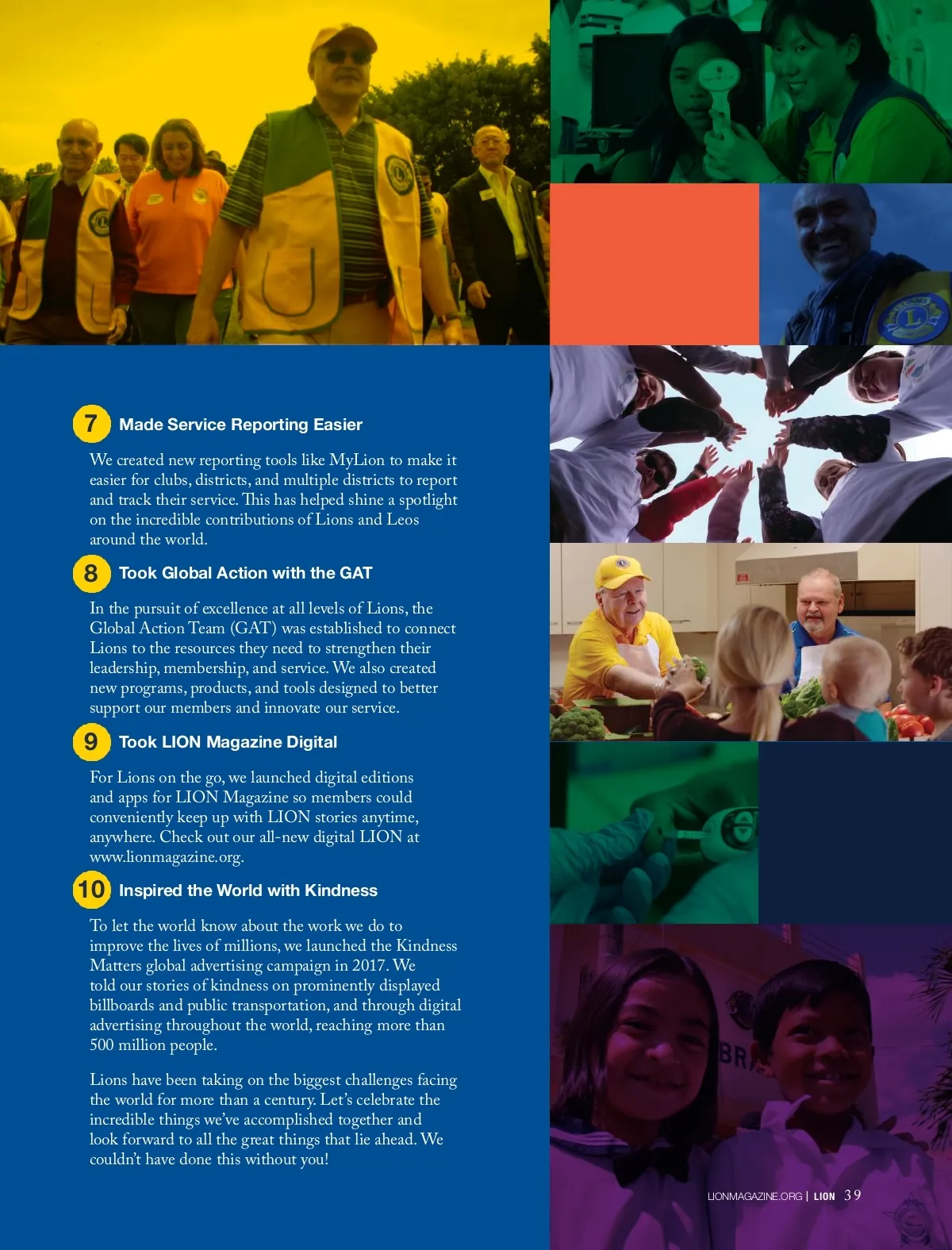 7 Made Service Reporting Easier

We created new reporting tools like MyLion to make it easier for clubs, districts, and multiple districts to report and track their service. This has helped shine a spotlight on the incredible contributions of Lions and Leos around the world.

8 Took Global Action with the GAT

In the pursuit of excellence at all levels of Lions, the Global Action Team (GAT) was established to connect Lions to the resources they need to strengthen their leadership, membership, and service. We also created new programs, products, and tools designed to better support our members and innovate our service.

9 Took LION Magazine Digital

For Lions on the go, we launched digital editions and apps for LION Magazine so members could conveniently keep up with LION stories anytime, anywhere. Check out our all-new digital LION at www.lionmagazine.org.

10 Inspired the World with Kindness

To let the world know about the work we do to improve the lives of millions, we launched the Kindness Matters global advertising campaign in 2017. We told our stories of kindness on prominently displayed billboards and public transportation, and through digital advertising throughout the world, reaching more than 500 million people.

Lions have been taking on the biggest challenges facing the world for more than a century. Let's celebrate the incredible things we've accomplished together and look forward to all the great things that lie ahead. We couldn't have done this without you!

LIONMAGAZINE.ORG | LION 39